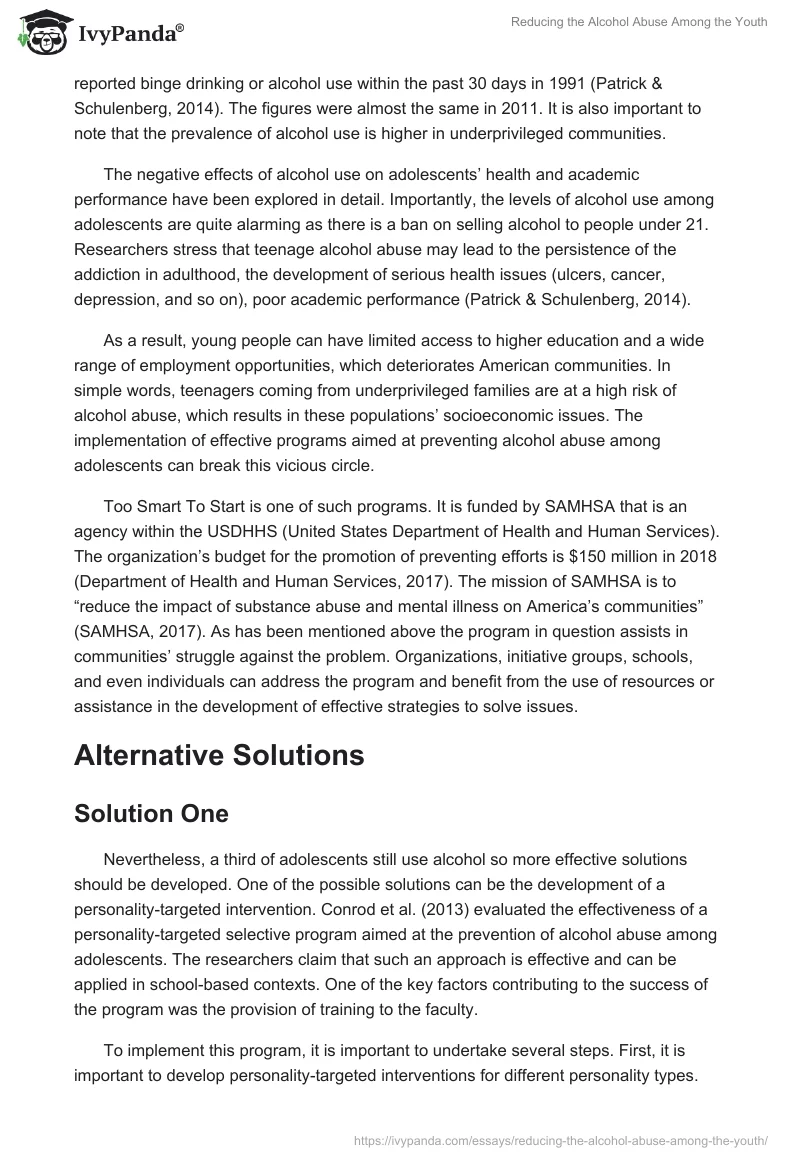 IvyPanda®

Reducing the Alcohol Abuse Among the Youth

reported binge drinking or alcohol use within the past 30 days in 1991 (Patrick & Schulenberg, 2014). The figures were almost the same in 2011. It is also important to note that the prevalence of alcohol use is higher in underprivileged communities.

The negative effects of alcohol use on adolescents' health and academic performance have been explored in detail. Importantly, the levels of alcohol use among adolescents are quite alarming as there is a ban on selling alcohol to people under 21. Researchers stress that teenage alcohol abuse may lead to the persistence of the addiction in adulthood, the development of serious health issues (ulcers, cancer, depression, and so on), poor academic performance (Patrick & Schulenberg, 2014).

As a result, young people can have limited access to higher education and a wide range of employment opportunities, which deteriorates American communities. In simple words, teenagers coming from underprivileged families are at a high risk of alcohol abuse, which results in these populations' socioeconomic issues. The implementation of effective programs aimed at preventing alcohol abuse among adolescents can break this vicious circle.

Too Smart To Start is one of such programs. It is funded by SAMHSA that is an agency within the USDHHS (United States Department of Health and Human Services). The organization's budget for the promotion of preventing efforts is $150 million in 2018 (Department of Health and Human Services, 2017). The mission of SAMHSA is to "reduce the impact of substance abuse and mental illness on America's communities" (SAMHSA, 2017). As has been mentioned above the program in question assists in communities' struggle against the problem. Organizations, initiative groups, schools, and even individuals can address the program and benefit from the use of resources or assistance in the development of effective strategies to solve issues.

Alternative Solutions

Solution One

Nevertheless, a third of adolescents still use alcohol so more effective solutions should be developed. One of the possible solutions can be the development of a personality-targeted intervention. Conrod et al. (2013) evaluated the effectiveness of a personality-targeted selective program aimed at the prevention of alcohol abuse among adolescents. The researchers claim that such an approach is effective and can be applied in school-based contexts. One of the key factors contributing to the success of the program was the provision of training to the faculty.

To implement this program, it is important to undertake several steps. First, it is important to develop personality-targeted interventions for different personality types.

https://ivypanda.com/essays/reducing-the-alcohol-abuse-among-the-youth/